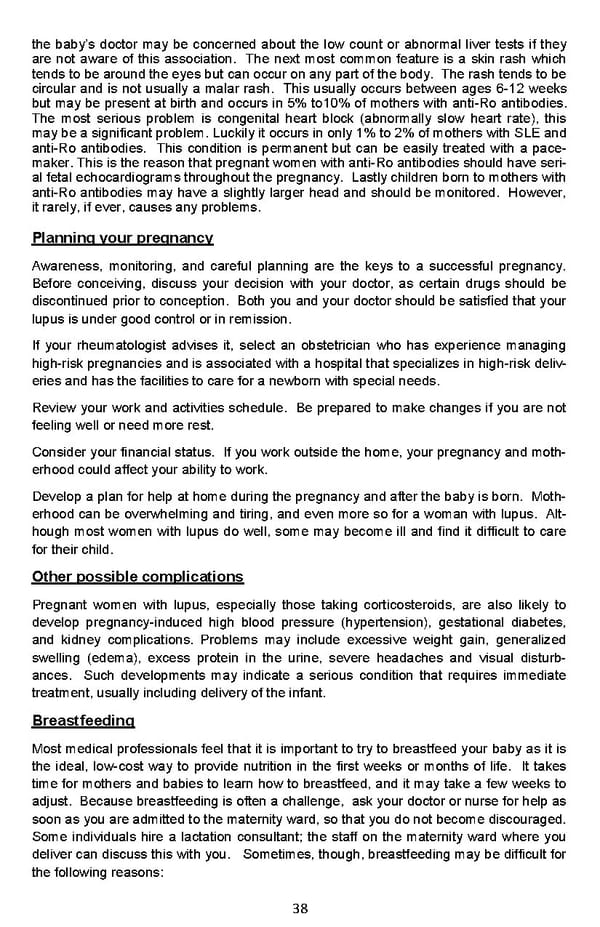 the baby's doctor may be concerned about the low count or abnormal liver tests if they are not aware of this association. The next most common feature is a skin rash which tends to be around the eyes but can occur on any part of the body. The rash tends to be circular and is not usually a malar rash. This usually occurs between ages 6-12 weeks but may be present at birth and occurs in 5% to10% of mothers with anti-Ro antibodies. The most serious problem is congenital heart block (abnormally slow heart rate), this may be a significant problem. Luckily it occurs in only 1% to 2% of mothers with SLE and anti-Ro antibodies. This condition is permanent but can be easily treated with a pacemaker. This is the reason that pregnant women with anti-Ro antibodies should have serial fetal echocardiograms throughout the pregnancy. Lastly children born to mothers with anti-Ro antibodies may have a slightly larger head and should be monitored. However, it rarely, if ever, causes any problems.

Planning your pregnancy

Awareness, monitoring, and careful planning are the keys to a successful pregnancy. Before conceiving, discuss your decision with your doctor, as certain drugs should be discontinued prior to conception. Both you and your doctor should be satisfied that your lupus is under good control or in remission.

If your rheumatologist advises it, select an obstetrician who has experience managing high-risk pregnancies and is associated with a hospital that specializes in high-risk deliveries and has the facilities to care for a newborn with special needs.

Review your work and activities schedule. Be prepared to make changes if you are not feeling well or need more rest.

Consider your financial status. If you work outside the home, your pregnancy and motherhood could affect your ability to work.

Develop a plan for help at home during the pregnancy and after the baby is born. Motherhood can be overwhelming and tiring, and even more so for a woman with lupus. Although most women with lupus do well, some may become ill and find it difficult to care for their child.

Other possible complications

Pregnant women with lupus, especially those taking corticosteroids, are also likely to develop pregnancy-induced high blood pressure (hypertension), gestational diabetes, and kidney complications. Problems may include excessive weight gain, generalized swelling (edema), excess protein in the urine, severe headaches and visual disturbances. Such developments may indicate a serious condition that requires immediate treatment, usually including delivery of the infant.

Breastfeeding

Most medical professionals feel that it is important to try to breastfeed your baby as it is the ideal, low-cost way to provide nutrition in the first weeks or months of life. It takes time for mothers and babies to learn how to breastfeed, and it may take a few weeks to adjust. Because breastfeeding is often a challenge, ask your doctor or nurse for help as soon as you are admitted to the maternity ward, so that you do not become discouraged. Some individuals hire a lactation consultant; the staff on the maternity ward where you deliver can discuss this with you. Sometimes, though, breastfeeding may be difficult for the following reasons:

38